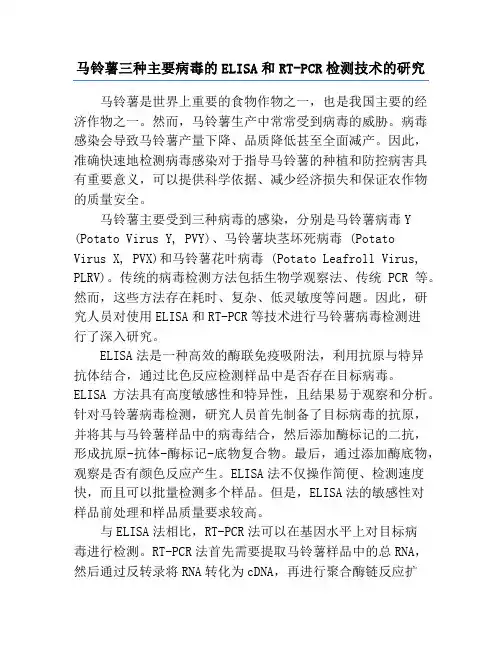 马铃薯三种主要病毒的ELISA和RT-PCR检测技术的研究

马铃薯是世界上重要的食物作物之一，也是我国主要的经济作物之一。然而，马铃薯生产中常常受到病毒的威胁。病毒感染会导致马铃薯产量下降、品质降低甚至全面减产。因此，准确快速地检测病毒感染对于指导马铃薯的种植和防控病害具有重要意义，可以提供科学依据、减少经济损失和保证农作物的质量安全。

马铃薯主要受到三种病毒的感染，分别是马铃薯病毒Y (Potato Virus Y, PVY)、马铃薯块茎坏死病毒 (Potato Virus X, PVX)和马铃薯花叶病毒 (Potato Leafroll Virus, PLRV)。传统的病毒检测方法包括生物学观察法、传统 PCR 等。然而，这些方法存在耗时、复杂、低灵敏度等问题。因此，研究人员对使用ELISA和RT-PCR等技术进行马铃薯病毒检测进行了深入研究。

ELISA法是一种高效的酶联免疫吸附法，利用抗原与特异抗体结合，通过比色反应检测样品中是否存在目标病毒。ELISA 方法具有高度敏感性和特异性，且结果易于观察和分析。针对马铃薯病毒检测，研究人员首先制备了目标病毒的抗原，并将其与马铃薯样品中的病毒结合，然后添加酶标记的二抗，形成抗原-抗体-酶标记-底物复合物。最后，通过添加酶底物，观察是否有颜色反应产生。ELISA法不仅操作简便、检测速度快，而且可以批量检测多个样品。但是，ELISA法的敏感性对样品前处理和样品质量要求较高。

与ELISA法相比，RT-PCR法可以在基因水平上对目标病毒进行检测。RT-PCR法首先需要提取马铃薯样品中的总RNA，然后通过反转录将RNA转化为cDNA，再进行聚合酶链反应扩